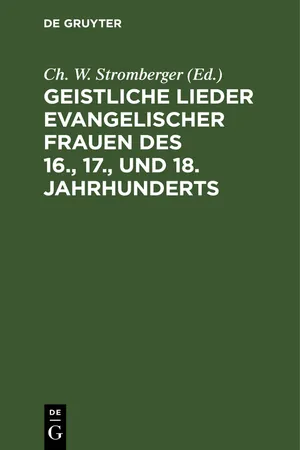 DE GRUYTER

Ch. W. Stromberger (Ed.)

GEISTLICHE LIEDER EVANGELISCHER FRAUEN DES 16., 17., UND 18. JAHRHUNDERTS

DE
G